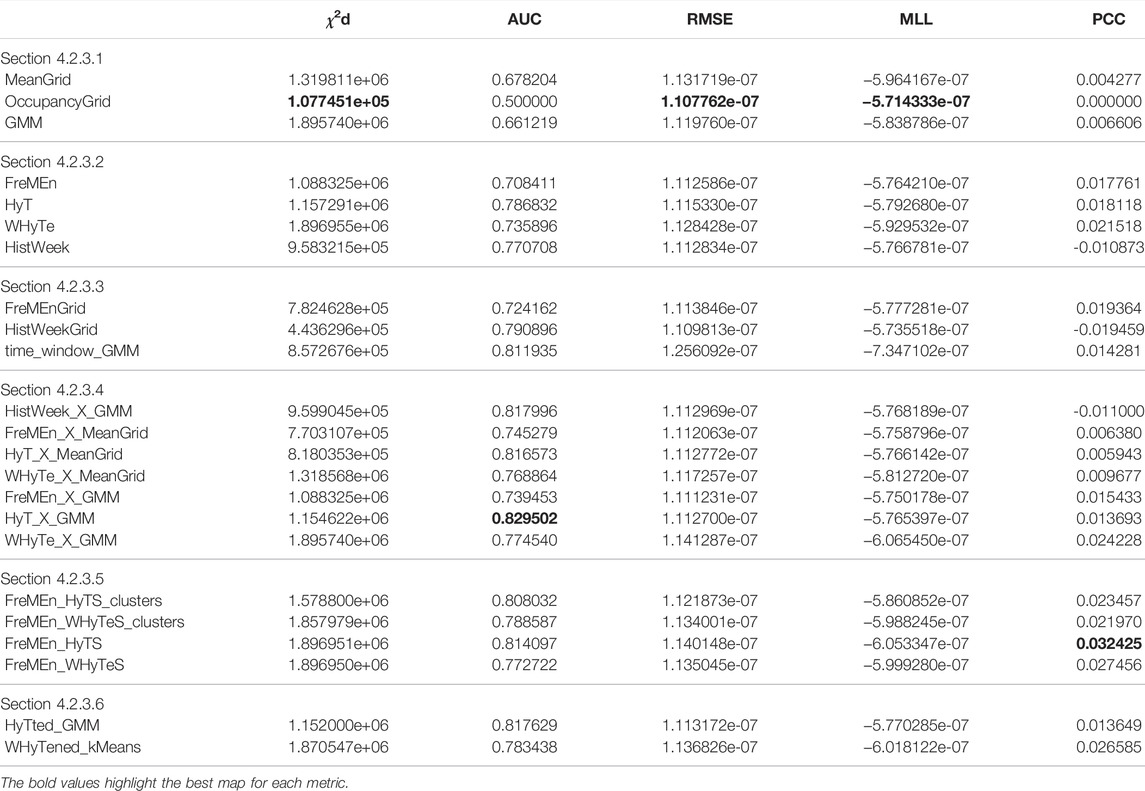 |  | $\chi^2$d | AUC | RMSE | MLL | PCC |
|---|---|---|---|---|---|
| Section 4.2.3.1 |  |  |  |  |  |
| MeanGrid | 1.319811e+06 | 0.678204 | 1.131719e-07 | –5.964167e-07 | 0.004277 |
| OccupancyGrid | **1.077451e+05** | 0.500000 | **1.107762e-07** | **–5.714333e-07** | 0.000000 |
| GMM | 1.895740e+06 | 0.661219 | 1.119760e-07 | –5.838786e-07 | 0.006606 |
| Section 4.2.3.2 |  |  |  |  |  |
| FreMEn | 1.088325e+06 | 0.708411 | 1.112586e-07 | –5.764210e-07 | 0.017761 |
| HyT | 1.157291e+06 | 0.786832 | 1.115330e-07 | –5.792680e-07 | 0.018118 |
| WHyTe | 1.896955e+06 | 0.735896 | 1.128428e-07 | –5.929532e-07 | 0.021518 |
| HistWeek | 9.583215e+05 | 0.770708 | 1.112834e-07 | –5.766781e-07 | -0.010873 |
| Section 4.2.3.3 |  |  |  |  |  |
| FreMEnGrid | 7.824628e+05 | 0.724162 | 1.113846e-07 | –5.777281e-07 | 0.019364 |
| HistWeekGrid | 4.436296e+05 | 0.790896 | 1.109813e-07 | –5.735518e-07 | -0.019459 |
| time_window_GMM | 8.572676e+05 | 0.811935 | 1.256092e-07 | –7.347102e-07 | 0.014281 |
| Section 4.2.3.4 |  |  |  |  |  |
| HistWeek_X_GMM | 9.599045e+05 | 0.817996 | 1.112969e-07 | –5.768189e-07 | -0.011000 |
| FreMEn_X_MeanGrid | 7.703107e+05 | 0.745279 | 1.112063e-07 | –5.758796e-07 | 0.006380 |
| HyT_X_MeanGrid | 8.180353e+05 | 0.816573 | 1.112772e-07 | –5.766142e-07 | 0.005943 |
| WHyTe_X_MeanGrid | 1.318568e+06 | 0.768864 | 1.117257e-07 | –5.812720e-07 | 0.009677 |
| FreMEn_X_GMM | 1.088325e+06 | 0.739453 | 1.111231e-07 | –5.750178e-07 | 0.015433 |
| HyT_X_GMM | 1.154622e+06 | **0.829502** | 1.112700e-07 | –5.765397e-07 | 0.013693 |
| WHyTe_X_GMM | 1.895740e+06 | 0.774540 | 1.141287e-07 | –6.065450e-07 | 0.024228 |
| Section 4.2.3.5 |  |  |  |  |  |
| FreMEn_HyTS_clusters | 1.578800e+06 | 0.808032 | 1.121873e-07 | –5.860852e-07 | 0.023457 |
| FreMEn_WHyTeS_clusters | 1.857979e+06 | 0.788587 | 1.134001e-07 | –5.988245e-07 | 0.021970 |
| FreMEn_HyTS | 1.896951e+06 | 0.814097 | 1.140148e-07 | –6.053347e-07 | **0.032425** |
| FreMEn_WHyTeS | 1.896950e+06 | 0.772722 | 1.135045e-07 | –5.999280e-07 | 0.027456 |
| Section 4.2.3.6 |  |  |  |  |  |
| HyTted_GMM | 1.152000e+06 | 0.817629 | 1.113172e-07 | –5.770285e-07 | 0.013649 |
| WHyTened_kMeans | 1.870547e+06 | 0.783438 | 1.136826e-07 | –6.018122e-07 | 0.026585 |

The bold values highlight the best map for each metric.